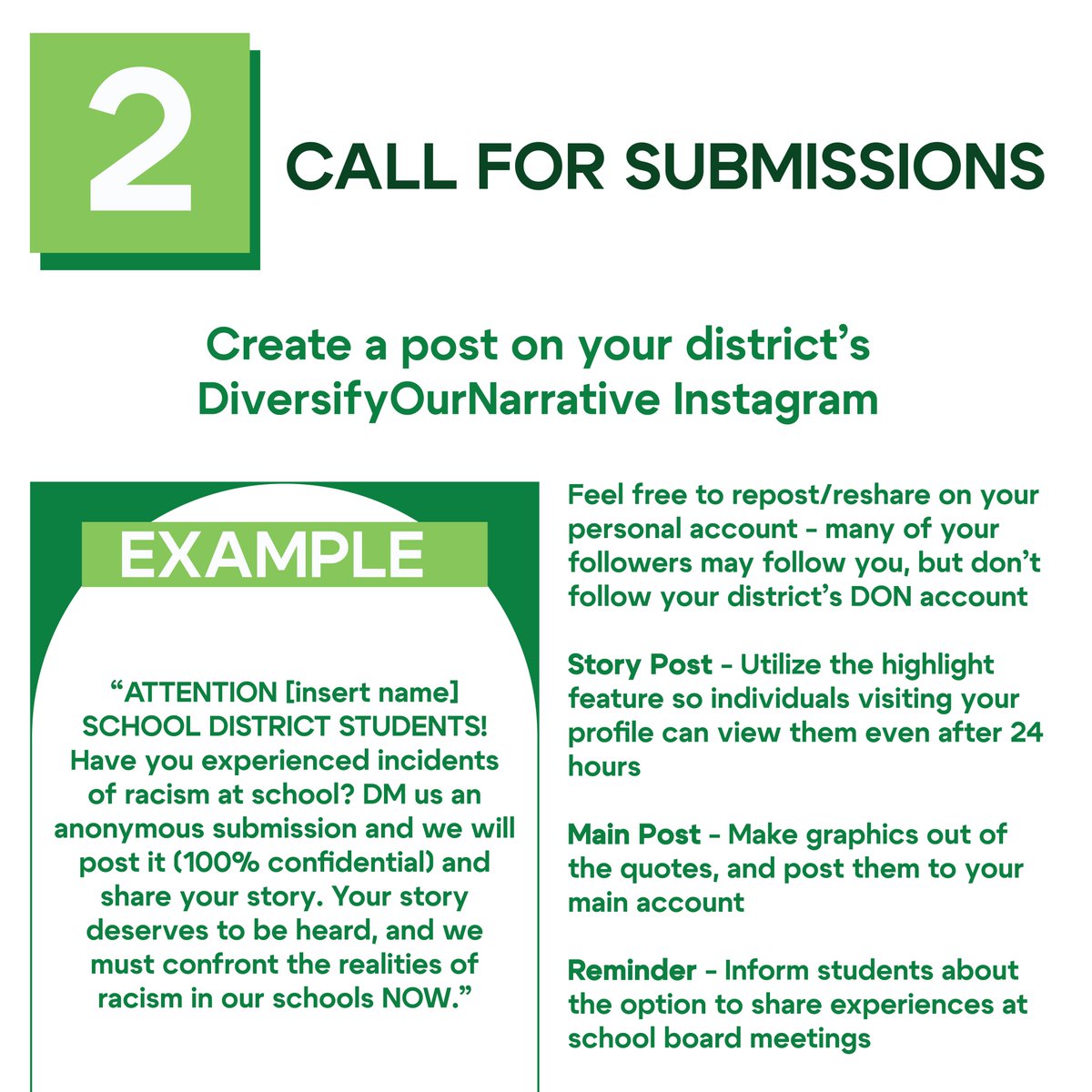 2

CALL FOR SUBMISSIONS

Create a post on your district's DiversifyOurNarrative Instagram

EXAMPLE

"ATTENTION [insert name] SCHOOL DISTRICT STUDENTS! Have you experienced incidents of racism at school? DM us an anonymous submission and we will post it (100% confidential) and share your story. Your story deserves to be heard, and we must confront the realities of racism in our schools NOW."

Feel free to repost/reshare on your personal account - many of your followers may follow you, but don't follow your district's DON account

Story Post - Utilize the highlight feature so individuals visiting your profile can view them even after 24 hours

Main Post - Make graphics out of the quotes, and post them to your main account

Reminder - Inform students about the option to share experiences at school board meetings